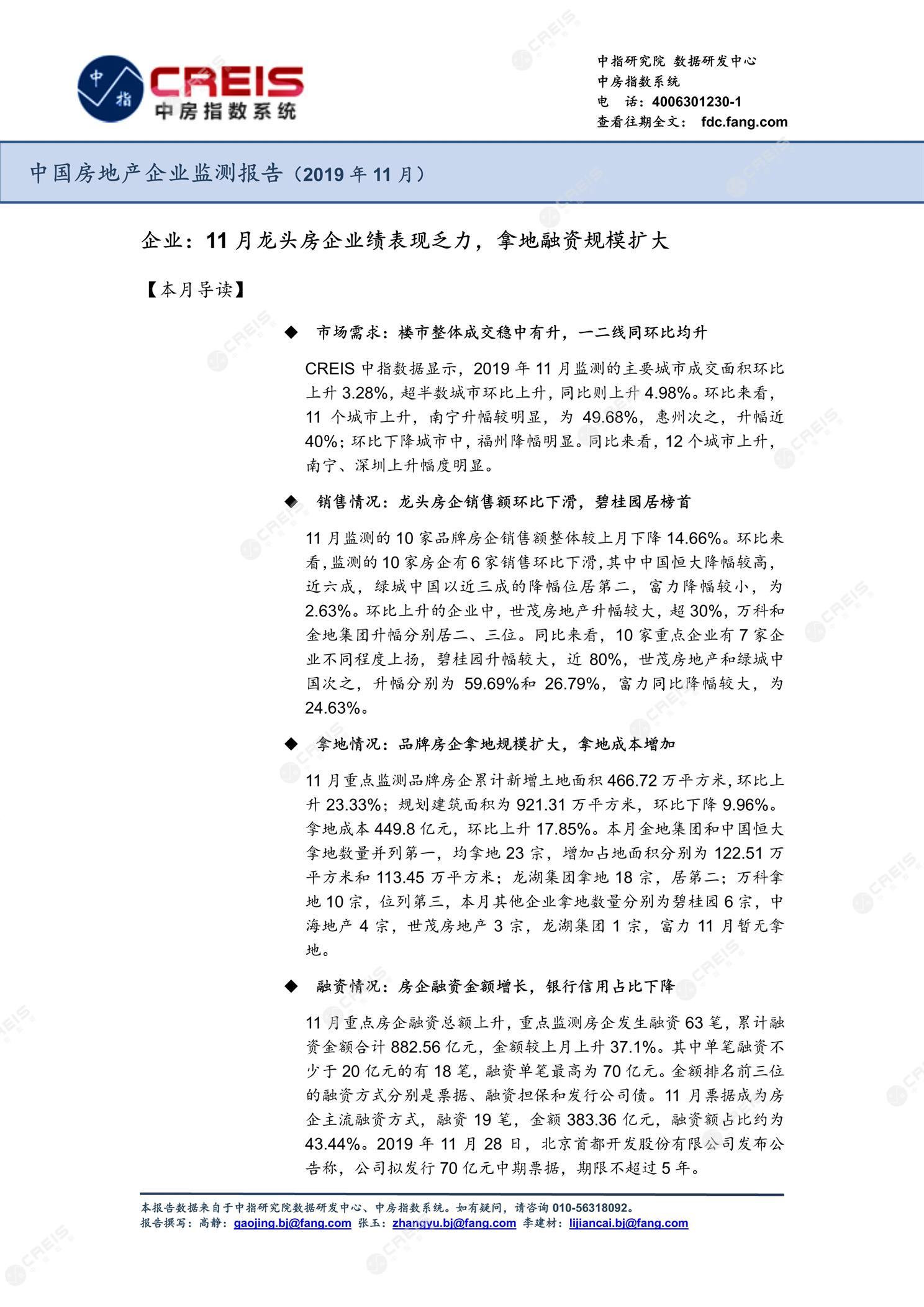 中指 CREIS 中房指数系统

中指研究院 数据研发中心
中房指数系统
电 话：4006301230-1
查看往期全文： fdc.fang.com

中国房地产企业监测报告（2019 年 11 月）

企业：11 月龙头房企业绩表现乏力，拿地融资规模扩大

【本月导读】

◆ 市场需求：楼市整体成交稳中有升，一二线同环比均升

CREIS 中指数据显示，2019 年 11 月监测的主要城市成交面积环比上升 3.28%，超半数城市环比上升，同比则上升 4.98%。环比来看，11 个城市上升，南宁升幅较明显，为 49.68%，惠州次之，升幅近 40%；环比下降城市中，福州降幅明显。同比来看，12 个城市上升，南宁、深圳上升幅度明显。

◆ 销售情况：龙头房企销售额环比下滑，碧桂园居榜首

11 月监测的 10 家品牌房企销售额整体较上月下降 14.66%。环比来看，监测的 10 家房企有 6 家销售环比下滑，其中中国恒大降幅较高，近六成，绿城中国以近三成的降幅位居第二，富力降幅较小，为 2.63%。环比上升的企业中，世茂房地产升幅较大，超 30%，万科和金地集团升幅分别居二、三位。同比来看，10 家重点企业有 7 家企业不同程度上扬，碧桂园升幅较大，近 80%，世茂房地产和绿城中国次之，升幅分别为 59.69%和 26.79%，富力同比降幅较大，为 24.63%。

◆ 拿地情况：品牌房企拿地规模扩大，拿地成本增加

11 月重点监测品牌房企累计新增土地面积 466.72 万平方米，环比上升 23.33%；规划建筑面积为 921.31 万平方米，环比下降 9.96%。拿地成本 449.8 亿元，环比上升 17.85%。本月金地集团和中国恒大拿地数量并列第一，均拿地 23 宗，增加占地面积分别为 122.51 万平方米和 113.45 万平方米；龙湖集团拿地 18 宗，居第二；万科拿地 10 宗，位列第三，本月其他企业拿地数量分别为碧桂园 6 宗，中海地产 4 宗，世茂房地产 3 宗，龙湖集团 1 宗，富力 11 月暂无拿地。

◆ 融资情况：房企融资金额增长，银行信用占比下降

11 月重点房企融资总额上升，重点监测房企发生融资 63 笔，累计融资金额合计 882.56 亿元，金额较上月上升 37.1%。其中单笔融资不少于 20 亿元的有 18 笔，融资单笔最高为 70 亿元。金额排名前三位的融资方式分别是票据、融资担保和发行公司债。11 月票据成为房企主流融资方式，融资 19 笔，金额 383.36 亿元，融资额占比约为 43.44%。2019 年 11 月 28 日，北京首都开发股份有限公司发布公告称，公司拟发行 70 亿元中期票据，期限不超过 5 年。

本报告数据来自于中指研究院数据研发中心、中房指数系统。如有疑问，请咨询 010-56318092。
报告撰写：高静：gaojing.bj@fang.com 张玉：zhangyu.bj@fang.com 李建材：lijiancai.bj@fang.com